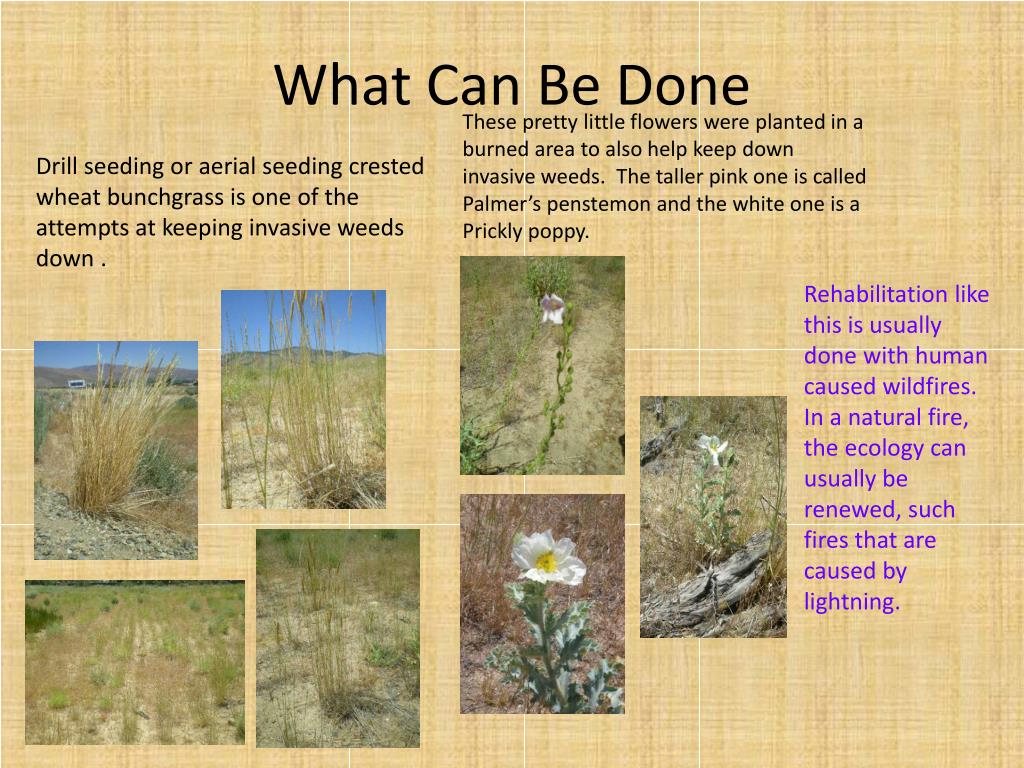 What Can Be Done

Drill seeding or aerial seeding crested wheat bunchgrass is one of the attempts at keeping invasive weeds down .

These pretty little flowers were planted in a burned area to also help keep down invasive weeds. The taller pink one is called Palmer's penstemon and the white one is a Prickly poppy.

Rehabilitation like this is usually done with human caused wildfires. In a natural fire, the ecology can usually be renewed, such fires that are caused by lightning.